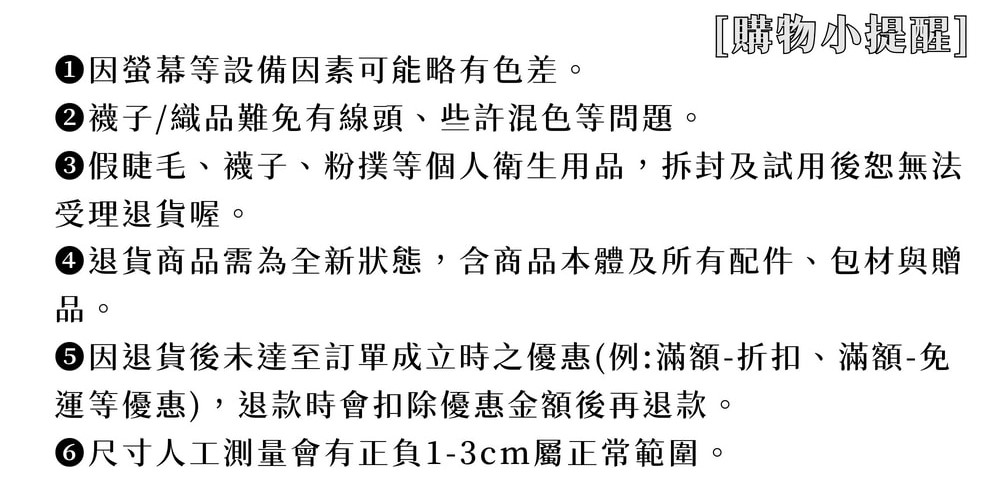 [購物小提醒]

❶因螢幕等設備因素可能略有色差。

❷襪子/織品難免有線頭、些許混色等問題。

❸假睫毛、襪子、粉撲等個人衛生用品，拆封及試用後恕無法受理退貨喔。

❹退貨商品需為全新狀態，含商品本體及所有配件、包材與贈品。

❺因退貨後未達至訂單成立時之優惠(例:滿額-折扣、滿額-免運等優惠)，退款時會扣除優惠金額後再退款。

❻尺寸人工測量會有正負1-3cm屬正常範圍。